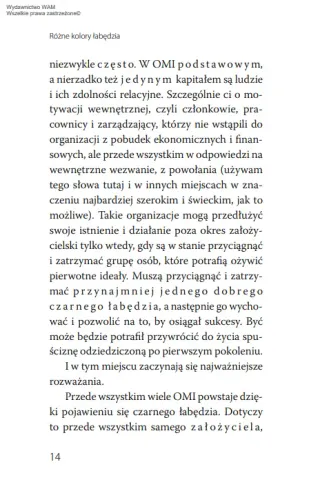 Wydawnictwo WAM
Wszelkie prawa zastrzeżone©

Różne kolory łabędzia

niezwykle często. W OMI podstawowym, a nierzadko też jedynym kapitałem są ludzie i ich zdolności relacyjne. Szczególnie ci o motywacji wewnętrznej, czyli członkowie, pracownicy i zarządzający, którzy nie wstąpili do organizacji z pobudek ekonomicznych i finansowych, ale przede wszystkim w odpowiedzi na wewnętrzne wezwanie, z powołania (używam tego słowa tutaj i w innych miejscach w znaczeniu najbardziej szerokim i świeckim, jak to możliwe). Takie organizacje mogą przedłużyć swoje istnienie i działanie poza okres założycielski tylko wtedy, gdy są w stanie przyciągnąć i zatrzymać grupę osób, które potrafią ożywić pierwotne ideały. Muszą przyciągnąć i zatrzymać przynajmniej jednego dobrego czarnego łabędzia, a następnie go wychować i pozwolić na to, by osiągał sukcesy. Być może będzie potrafił przywrócić do życia spuściznę odziedziczoną po pierwszym pokoleniu.

I w tym miejscu zaczynają się najważniejsze rozważania.

Przede wszystkim wiele OMI powstaje dzięki pojawieniu się czarnego łabędzia. Dotyczy to przede wszystkim samego założyciela,

14